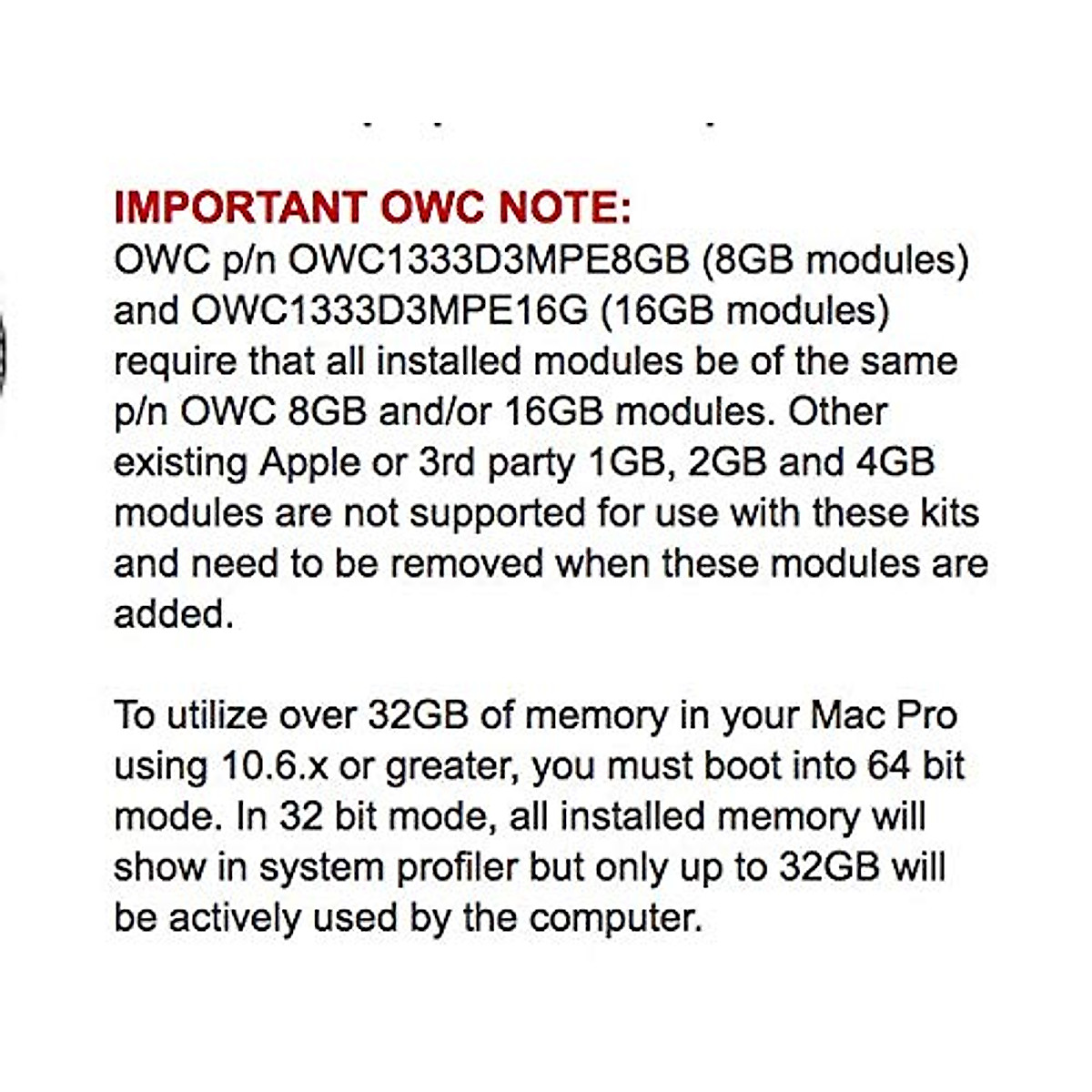 IMPORTANT OWC NOTE:
OWC p/n OWC1333D3MPE8GB (8GB modules) and OWC1333D3MPE16G (16GB modules) require that all installed modules be of the same p/n OWC 8GB and/or 16GB modules. Other existing Apple or 3rd party 1GB, 2GB and 4GB modules are not supported for use with these kits and need to be removed when these modules are added.

To utilize over 32GB of memory in your Mac Pro using 10.6.x or greater, you must boot into 64 bit mode. In 32 bit mode, all installed memory will show in system profiler but only up to 32GB will be actively used by the computer.